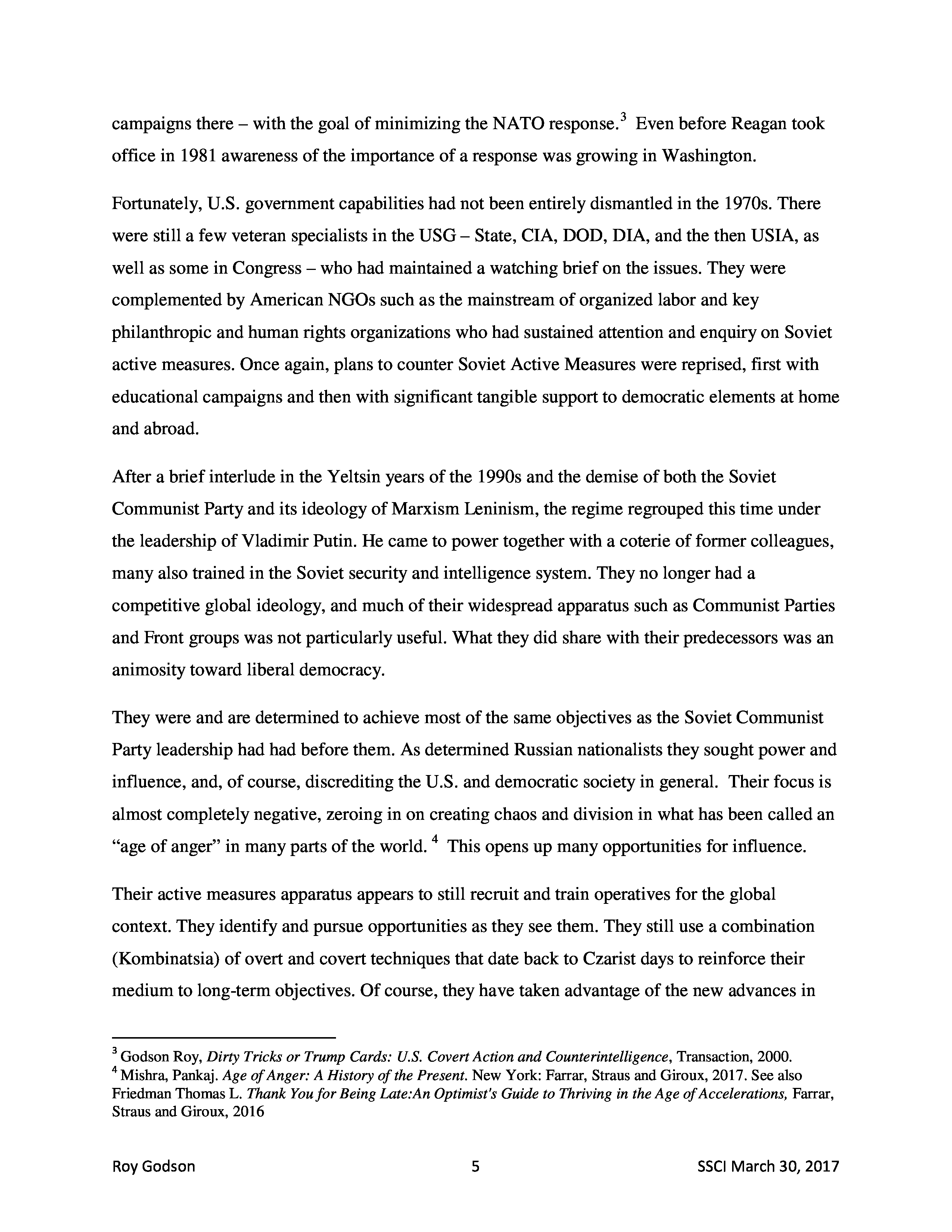 campaigns there – with the goal of minimizing the NATO response.$^3$ Even before Reagan took office in 1981 awareness of the importance of a response was growing in Washington.

Fortunately, U.S. government capabilities had not been entirely dismantled in the 1970s. There were still a few veteran specialists in the USG – State, CIA, DOD, DIA, and the then USIA, as well as some in Congress – who had maintained a watching brief on the issues. They were complemented by American NGOs such as the mainstream of organized labor and key philanthropic and human rights organizations who had sustained attention and enquiry on Soviet active measures. Once again, plans to counter Soviet Active Measures were reprised, first with educational campaigns and then with significant tangible support to democratic elements at home and abroad.

After a brief interlude in the Yeltsin years of the 1990s and the demise of both the Soviet Communist Party and its ideology of Marxism Leninism, the regime regrouped this time under the leadership of Vladimir Putin. He came to power together with a coterie of former colleagues, many also trained in the Soviet security and intelligence system. They no longer had a competitive global ideology, and much of their widespread apparatus such as Communist Parties and Front groups was not particularly useful. What they did share with their predecessors was an animosity toward liberal democracy.

They were and are determined to achieve most of the same objectives as the Soviet Communist Party leadership had had before them. As determined Russian nationalists they sought power and influence, and, of course, discrediting the U.S. and democratic society in general. Their focus is almost completely negative, zeroing in on creating chaos and division in what has been called an “age of anger” in many parts of the world. $^4$ This opens up many opportunities for influence.

Their active measures apparatus appears to still recruit and train operatives for the global context. They identify and pursue opportunities as they see them. They still use a combination (Kombinatsia) of overt and covert techniques that date back to Czarist days to reinforce their medium to long-term objectives. Of course, they have taken advantage of the new advances in

$^3$ Godson Roy, Dirty Tricks or Trump Cards: U.S. Covert Action and Counterintelligence, Transaction, 2000.
$^4$ Mishra, Pankaj. Age of Anger: A History of the Present. New York: Farrar, Straus and Giroux, 2017. See also Friedman Thomas L. Thank You for Being Late:An Optimist's Guide to Thriving in the Age of Accelerations, Farrar, Straus and Giroux, 2016

Roy Godson 5 SSCI March 30, 2017